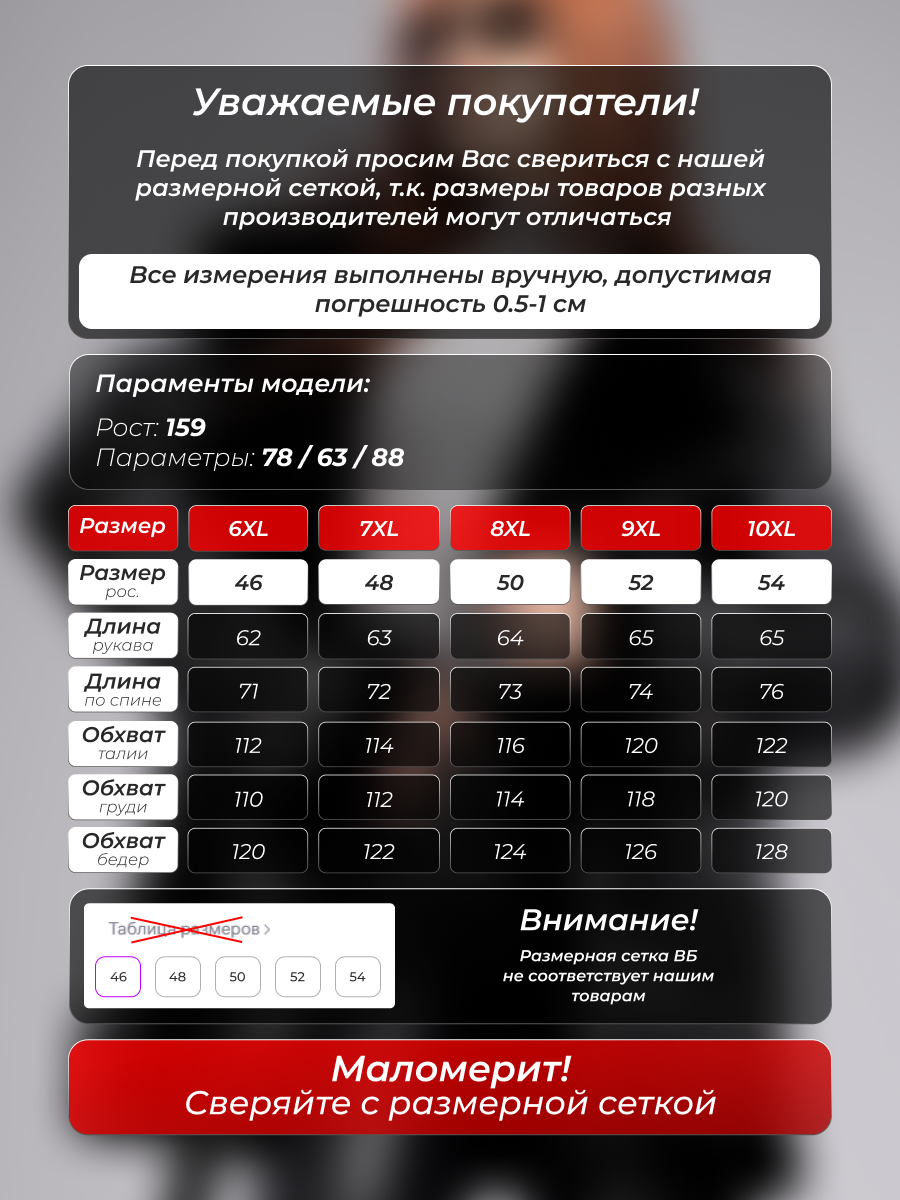 Уважаемые покупатели!

Перед покупкой просим Вас свериться с нашей размерной сеткой, т.к. размеры товаров разных производителей могут отличаться

Все измерения выполнены вручную, допустимая погрешность 0.5-1 см

Параменты модели:

Рост: 159
Параметры: 78 / 63 / 88

| Размер | 6XL | 7XL | 8XL | 9XL | 10XL |
|---|---|---|---|---|---|
| Размер рос. | 46 | 48 | 50 | 52 | 54 |
| Длина рукава | 62 | 63 | 64 | 65 | 65 |
| Длина по спине | 71 | 72 | 73 | 74 | 76 |
| Обхват талии | 112 | 114 | 116 | 120 | 122 |
| Обхват груди | 110 | 112 | 114 | 118 | 120 |
| Обхват бедер | 120 | 122 | 124 | 126 | 128 |

Таблица размеров >
46 48 50 52 54

Внимание!
Размерная сетка ВБ не соответствует нашим товарам

Маломерит!
Сверяйте с размерной сеткой